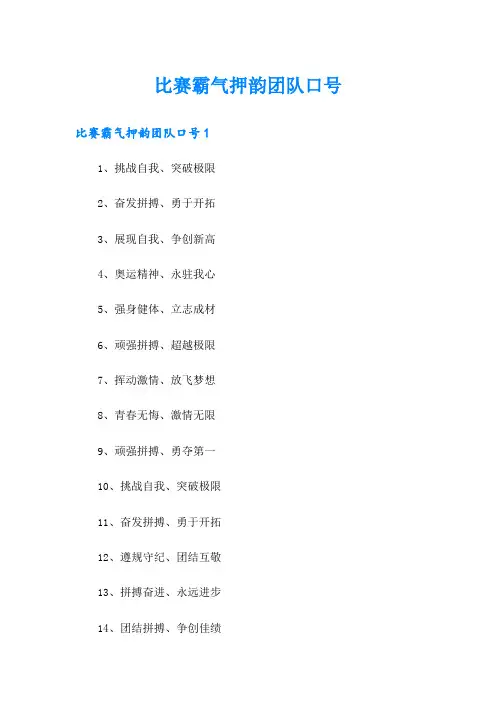 比赛霸气押韵团队口号

比赛霸气押韵团队口号1

1、挑战自我、突破极限

2、奋发拼搏、勇于开拓

3、展现自我、争创新高

4、奥运精神、永驻我心

5、强身健体、立志成材

6、顽强拼搏、超越极限

7、挥动激情、放飞梦想

8、青春无悔、激情无限

9、顽强拼搏、勇夺第一

10、挑战自我、突破极限

11、奋发拼搏、勇于开拓

12、遵规守纪、团结互敬

13、拼搏奋进、永远进步

14、团结拼搏、争创佳绩